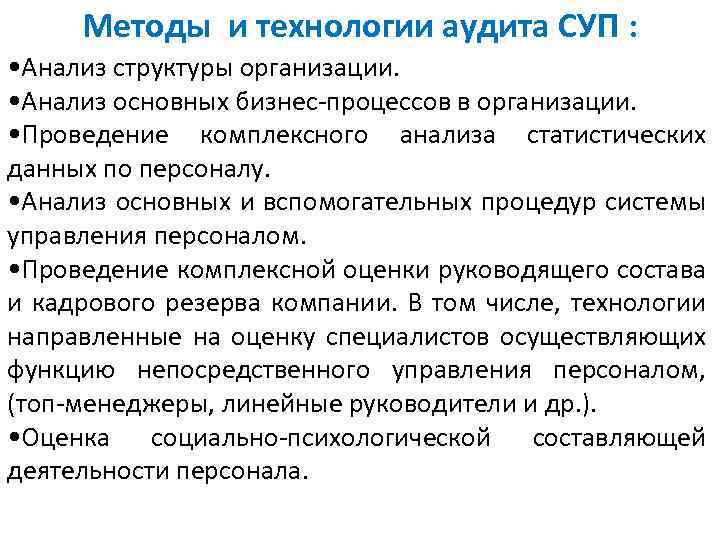 Методы и технологии аудита СУП :

•Анализ структуры организации.

•Анализ основных бизнес-процессов в организации.

•Проведение комплексного анализа статистических данных по персоналу.

•Анализ основных и вспомогательных процедур системы управления персоналом.

•Проведение комплексной оценки руководящего состава и кадрового резерва компании. В том числе, технологии направленные на оценку специалистов осуществляющих функцию непосредственного управления персоналом, (топ-менеджеры, линейные руководители и др.).

•Оценка социально-психологической составляющей деятельности персонала.